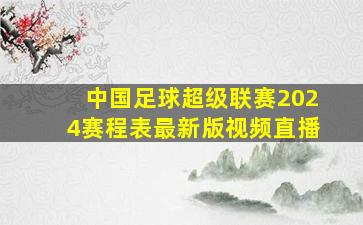 中国足球超级联赛2024赛程表最新版视频直播